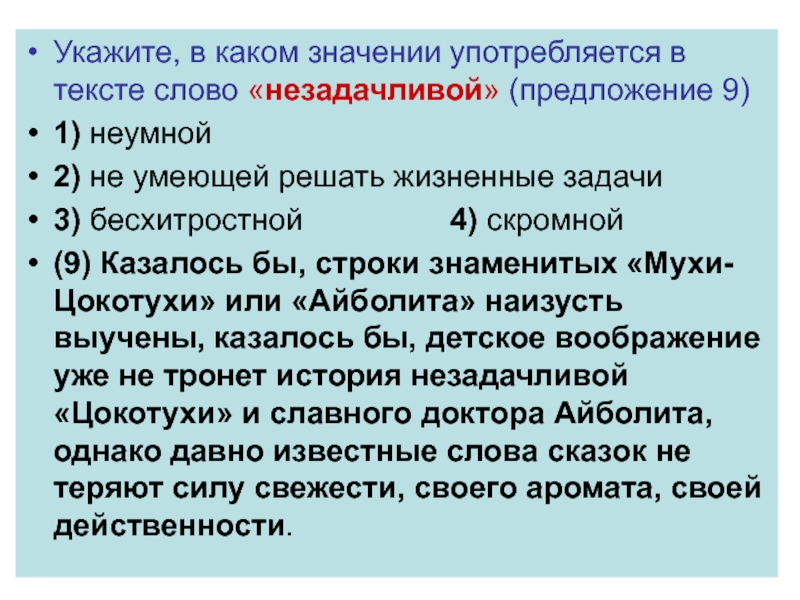 • Укажите, в каком значении употребляется в тексте слово «незадачливой» (предложение 9)

• 1) неумной

• 2) не умеющей решать жизненные задачи

• 3) бесхитростной 4) скромной

• (9) Казалось бы, строки знаменитых «Мухи-Цокотухи» или «Айболита» наизусть выучены, казалось бы, детское воображение уже не тронет история незадачливой «Цокотухи» и славного доктора Айболита, однако давно известные слова сказок не теряют силу свежести, своего аромата, своей действенности.